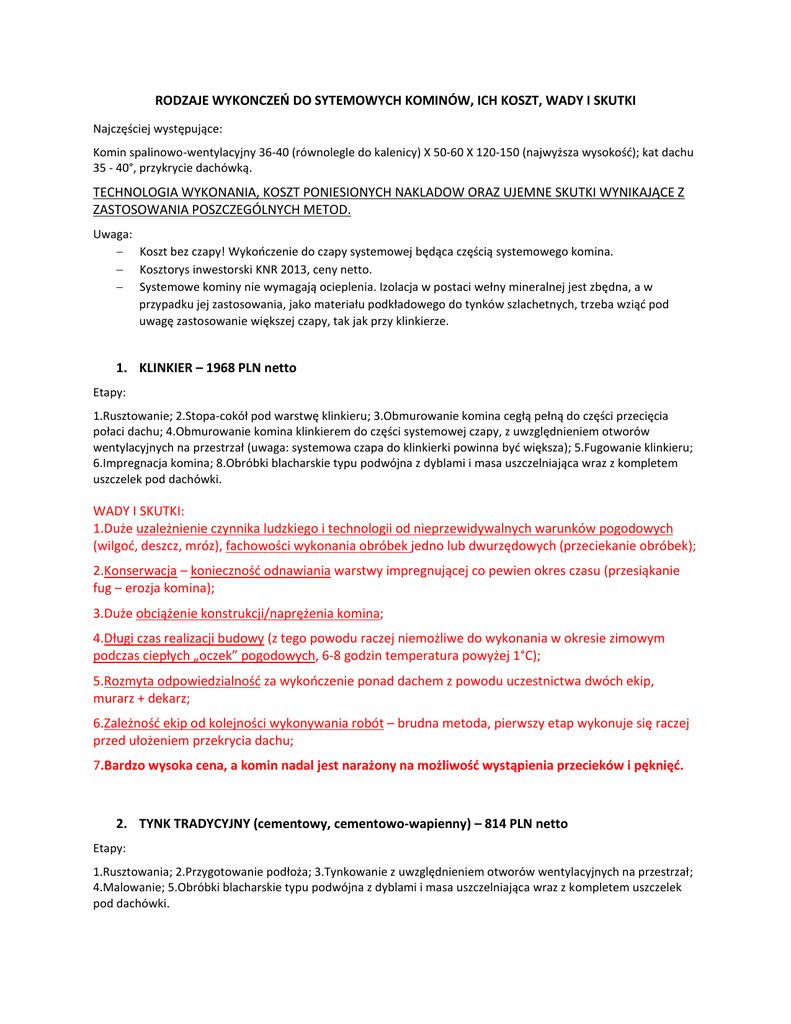 RODZAJE WYKONCZEŃ DO SYTEMOWYCH KOMINÓW, ICH KOSZT, WADY I SKUTKI

Najczęściej występujące:

Komin spalinowo-wentylacyjny 36-40 (równolegle do kalenicy) X 50-60 X 120-150 (najwyższa wysokość); kat dachu 35 - 40°, przykrycie dachówką.

TECHNOLOGIA WYKONANIA, KOSZT PONIESIONYCH NAKLADOW ORAZ UJEMNE SKUTKI WYNIKAJĄCE Z ZASTOSOWANIA POSZCZEGÓLNYCH METOD.

Uwaga:
– Koszt bez czapy! Wykończenie do czapy systemowej będąca częścią systemowego komina.
– Kosztorys inwestorski KNR 2013, ceny netto.
– Systemowe kominy nie wymagają ocieplenia. Izolacja w postaci wełny mineralnej jest zbędna, a w przypadku jej zastosowania, jako materiału podkładowego do tynków szlachetnych, trzeba wziąć pod uwagę zastosowanie większej czapy, tak jak przy klinkierze.

1. KLINKIER – 1968 PLN netto

Etapy:

1.Rusztowanie; 2.Stopa-cokół pod warstwę klinkieru; 3.Obmurowanie komina cegłą pełną do części przecięcia połaci dachu; 4.Obmurowanie komina klinkierem do części systemowej czapy, z uwzględnieniem otworów wentylacyjnych na przestrzał (uwaga: systemowa czapa do klinkierki powinna być większa); 5.Fugowanie klinkieru; 6.Impregnacja komina; 8.Obróbki blacharskie typu podwójna z dyblami i masa uszczelniająca wraz z kompletem uszczelek pod dachówki.

WADY I SKUTKI:
1.Duże uzależnienie czynnika ludzkiego i technologii od nieprzewidywalnych warunków pogodowych (wilgoć, deszcz, mróz), fachowości wykonania obróbek jedno lub dwurzędowych (przeciekanie obróbek);

2.Konserwacja – konieczność odnawiania warstwy impregnującej co pewien okres czasu (przesiąkanie fug – erozja komina);

3.Duże obciążenie konstrukcji/naprężenia komina;

4.Długi czas realizacji budowy (z tego powodu raczej niemożliwe do wykonania w okresie zimowym podczas ciepłych „oczek" pogodowych, 6-8 godzin temperatura powyżej 1°C);

5.Rozmyta odpowiedzialność za wykończenie ponad dachem z powodu uczestnictwa dwóch ekip, murarz + dekarz;

6.Zależność ekip od kolejności wykonywania robót – brudna metoda, pierwszy etap wykonuje się raczej przed ułożeniem przekrycia dachu;

7.Bardzo wysoka cena, a komin nadal jest narażony na możliwość wystąpienia przecieków i pęknięć.

2. TYNK TRADYCYJNY (cementowy, cementowo-wapienny) – 814 PLN netto

Etapy:

1.Rusztowania; 2.Przygotowanie podłoża; 3.Tynkowanie z uwzględnieniem otworów wentylacyjnych na przestrzał; 4.Malowanie; 5.Obróbki blacharskie typu podwójna z dyblami i masa uszczelniająca wraz z kompletem uszczelek pod dachówki.